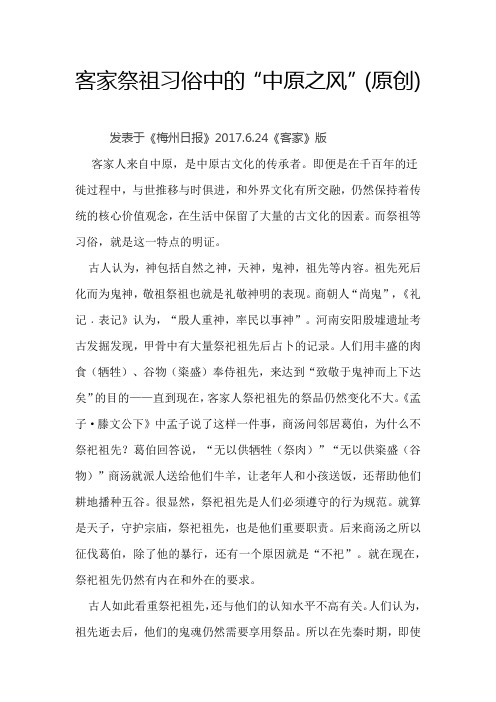 客家祭祖习俗中的“中原之风”(原创)

发表于《梅州日报》2017.6.24《客家》版

客家人来自中原，是中原古文化的传承者。即便是在千百年的迁徙过程中，与世推移与时俱进，和外界文化有所交融，仍然保持着传统的核心价值观念，在生活中保留了大量的古文化的因素。而祭祖等习俗，就是这一特点的明证。

古人认为，神包括自然之神，天神，鬼神，祖先等内容。祖先死后化而为鬼神，敬祖祭祖也就是礼敬神明的表现。商朝人“尚鬼”，《礼记．表记》认为，“殷人重神，率民以事神”。河南安阳殷墟遗址考古发掘发现，甲骨中有大量祭祀祖先后占卜的记录。人们用丰盛的肉食（牺牲）、谷物（粢盛）奉侍祖先，来达到“致敬于鬼神而上下达矣”的目的——直到现在，客家人祭祀祖先的祭品仍然变化不大。《孟子·滕文公下》中孟子说了这样一件事，商汤问邻居葛伯，为什么不祭祀祖先？葛伯回答说，“无以供牺牲（祭肉）”“无以供粢盛（谷物）”商汤就派人送给他们牛羊，让老年人和小孩送饭，还帮助他们耕地播种五谷。很显然，祭祀祖先是人们必须遵守的行为规范。就算是天子，守护宗庙，祭祀祖先，也是他们重要职责。后来商汤之所以征伐葛伯，除了他的暴行，还有一个原因就是“不祀”。就在现在，祭祀祖先仍然有内在和外在的要求。

古人如此看重祭祀祖先，还与他们的认知水平不高有关。人们认为，祖先逝去后，他们的鬼魂仍然需要享用祭品。所以在先秦时期，即使